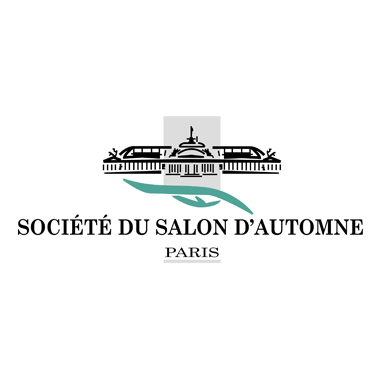 SOCIÉTÉ DU SALON D'AUTOMNE
PARIS